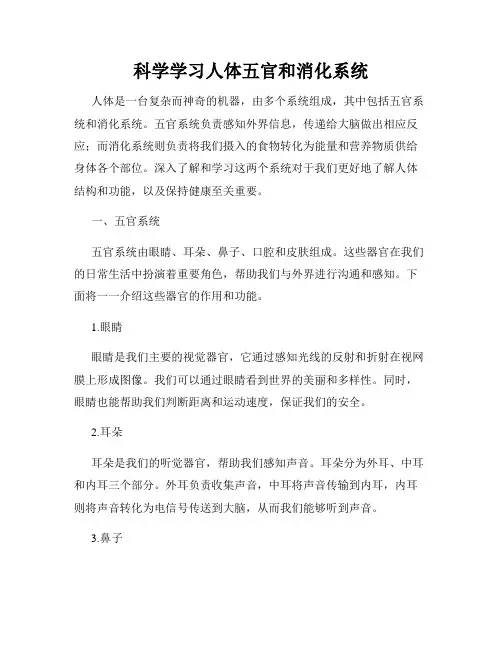 科学学习人体五官和消化系统

人体是一台复杂而神奇的机器，由多个系统组成，其中包括五官系统和消化系统。五官系统负责感知外界信息，传递给大脑做出相应反应；而消化系统则负责将我们摄入的食物转化为能量和营养物质供给身体各个部位。深入了解和学习这两个系统对于我们更好地了解人体结构和功能，以及保持健康至关重要。

一、五官系统

五官系统由眼睛、耳朵、鼻子、口腔和皮肤组成。这些器官在我们的日常生活中扮演着重要角色，帮助我们与外界进行沟通和感知。下面将一一介绍这些器官的作用和功能。

1.眼睛

眼睛是我们主要的视觉器官，它通过感知光线的反射和折射在视网膜上形成图像。我们可以通过眼睛看到世界的美丽和多样性。同时，眼睛也能帮助我们判断距离和运动速度，保证我们的安全。

2.耳朵

耳朵是我们的听觉器官，帮助我们感知声音。耳朵分为外耳、中耳和内耳三个部分。外耳负责收集声音，中耳将声音传输到内耳，内耳则将声音转化为电信号传送到大脑，从而我们能够听到声音。

3.鼻子